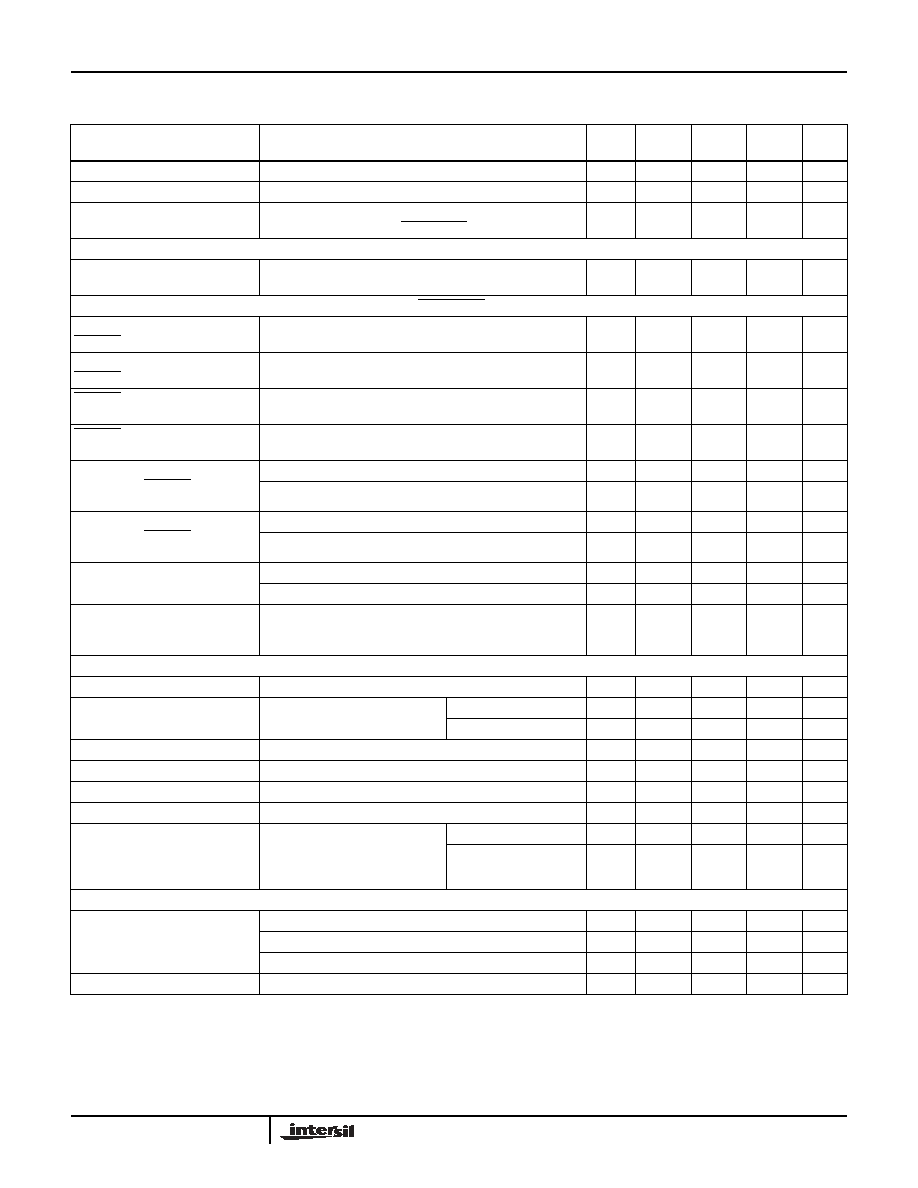 intersil